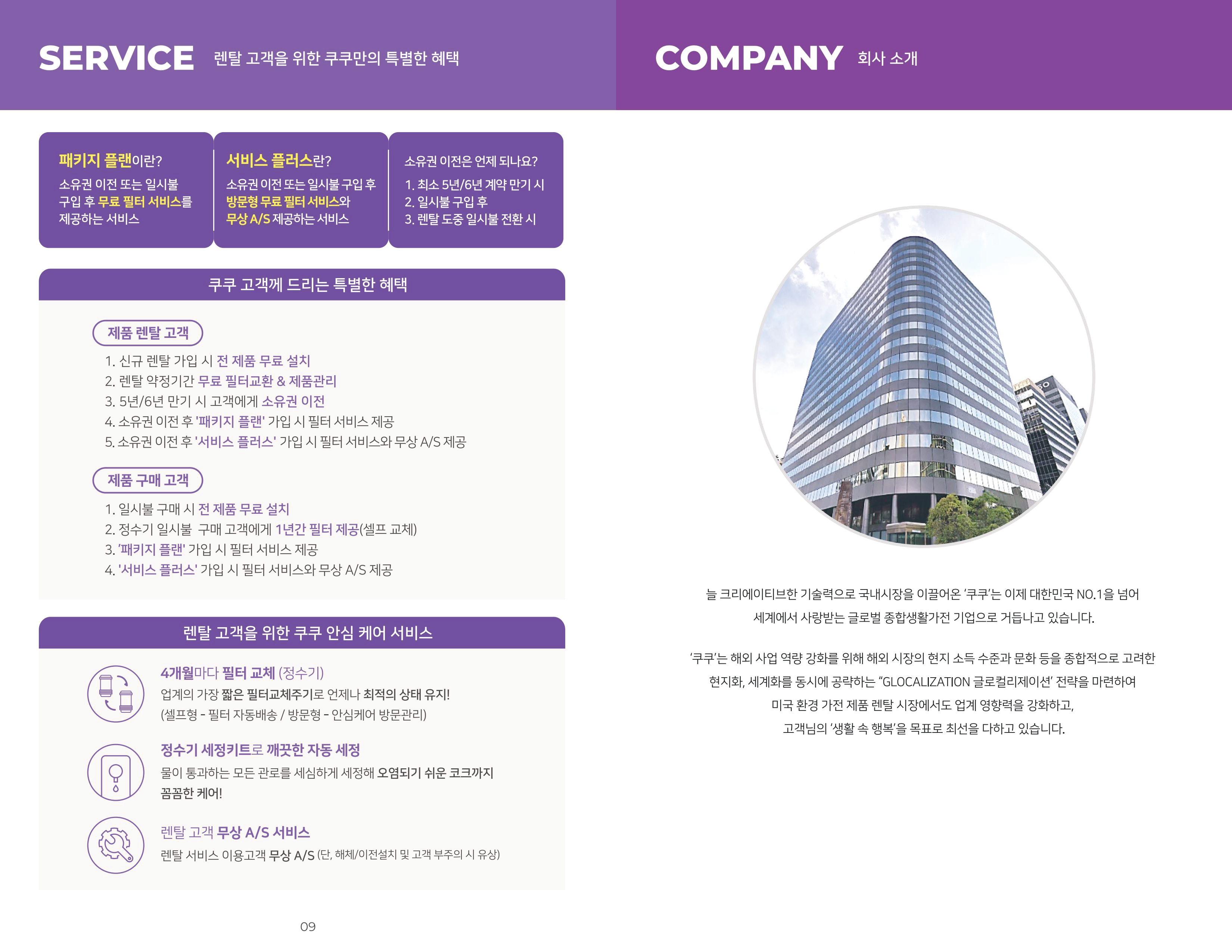 SERVICE 렌탈 고객을 위한 쿠쿠만의 특별한 혜택

패키지 플랜이란?
소유권 이전 또는 일시불 구입 후 무료 필터 서비스를 제공하는 서비스

서비스 플러스란?
소유권 이전 또는 일시불 구입 후 방문형 무료 필터 서비스와 무상 A/S 제공하는 서비스

소유권 이전은 언제 되나요?
1. 최소 5년/6년 계약 만기 시
2. 일시불 구입 후
3. 렌탈 도중 일시불 전환 시

쿠쿠 고객께 드리는 특별한 혜택

제품 렌탈 고객
1. 신규 렌탈 가입 시 전 제품 무료 설치
2. 렌탈 약정기간 무료 필터교환 & 제품관리
3. 5년/6년 만기 시 고객에게 소유권 이전
4. 소유권 이전 후 '패키지 플랜' 가입 시 필터 서비스 제공
5. 소유권 이전 후 '서비스 플러스' 가입 시 필터 서비스와 무상 A/S 제공

제품 구매 고객
1. 일시불 구매 시 전 제품 무료 설치
2. 정수기 일시불 구매 고객에게 1년간 필터 제공(셀프 교체)
3. '패키지 플랜' 가입 시 필터 서비스 제공
4. '서비스 플러스' 가입 시 필터 서비스와 무상 A/S 제공

렌탈 고객을 위한 쿠쿠 안심 케어 서비스

4개월마다 필터 교체 (정수기)
업계의 가장 짧은 필터교체주기로 언제나 최적의 상태 유지!
(셀프형 - 필터 자동배송 / 방문형 - 안심케어 방문관리)

정수기 세정키트로 깨끗한 자동 세정
물이 통과하는 모든 관로를 세심하게 세정해 오염되기 쉬운 코크까지 꼼꼼한 케어!

렌탈 고객 무상 A/S 서비스
렌탈 서비스 이용고객 무상 A/S (단, 해체/이전설치 및 고객 부주의 시 유상)

09

COMPANY 회사 소개

늘 크리에이티브한 기술력으로 국내시장을 이끌어온 '쿠쿠'는 이제 대한민국 NO.1을 넘어 세계에서 사랑받는 글로벌 종합생활가전 기업으로 거듭나고 있습니다.

'쿠쿠'는 해외 사업 역량 강화를 위해 해외 시장의 현지 소득 수준과 문화 등을 종합적으로 고려한 현지화, 세계화를 동시에 공략하는 "GLOCALIZATION 글로컬리제이션' 전략을 마련하여 미국 환경 가전 제품 렌탈 시장에서도 업계 영향력을 강화하고, 고객님의 '생활 속 행복'을 목표로 최선을 다하고 있습니다.